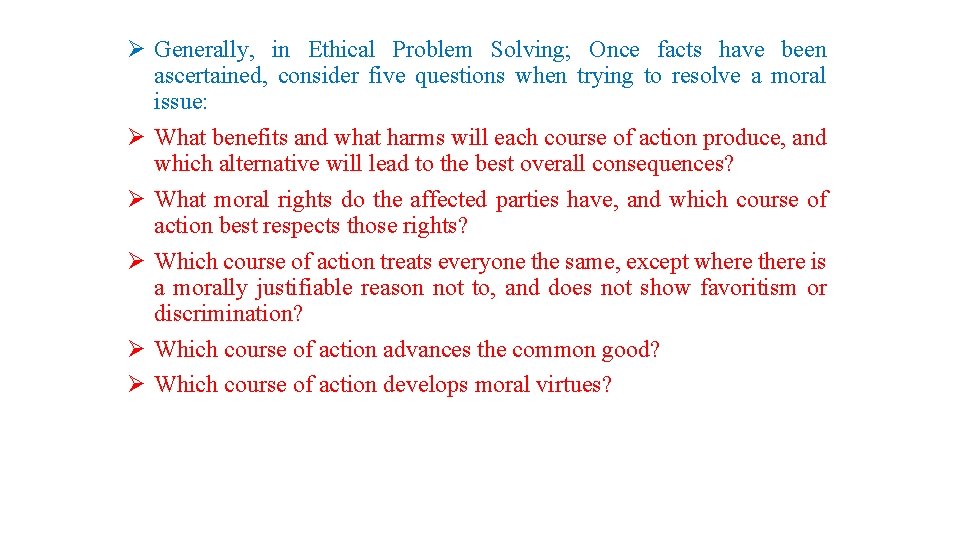 ➢ Generally, in Ethical Problem Solving; Once facts have been ascertained, consider five questions when trying to resolve a moral issue:

➢ What benefits and what harms will each course of action produce, and which alternative will lead to the best overall consequences?

➢ What moral rights do the affected parties have, and which course of action best respects those rights?

➢ Which course of action treats everyone the same, except where there is a morally justifiable reason not to, and does not show favoritism or discrimination?

➢ Which course of action advances the common good?

➢ Which course of action develops moral virtues?